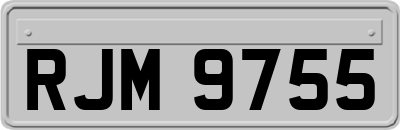 RJM 9755